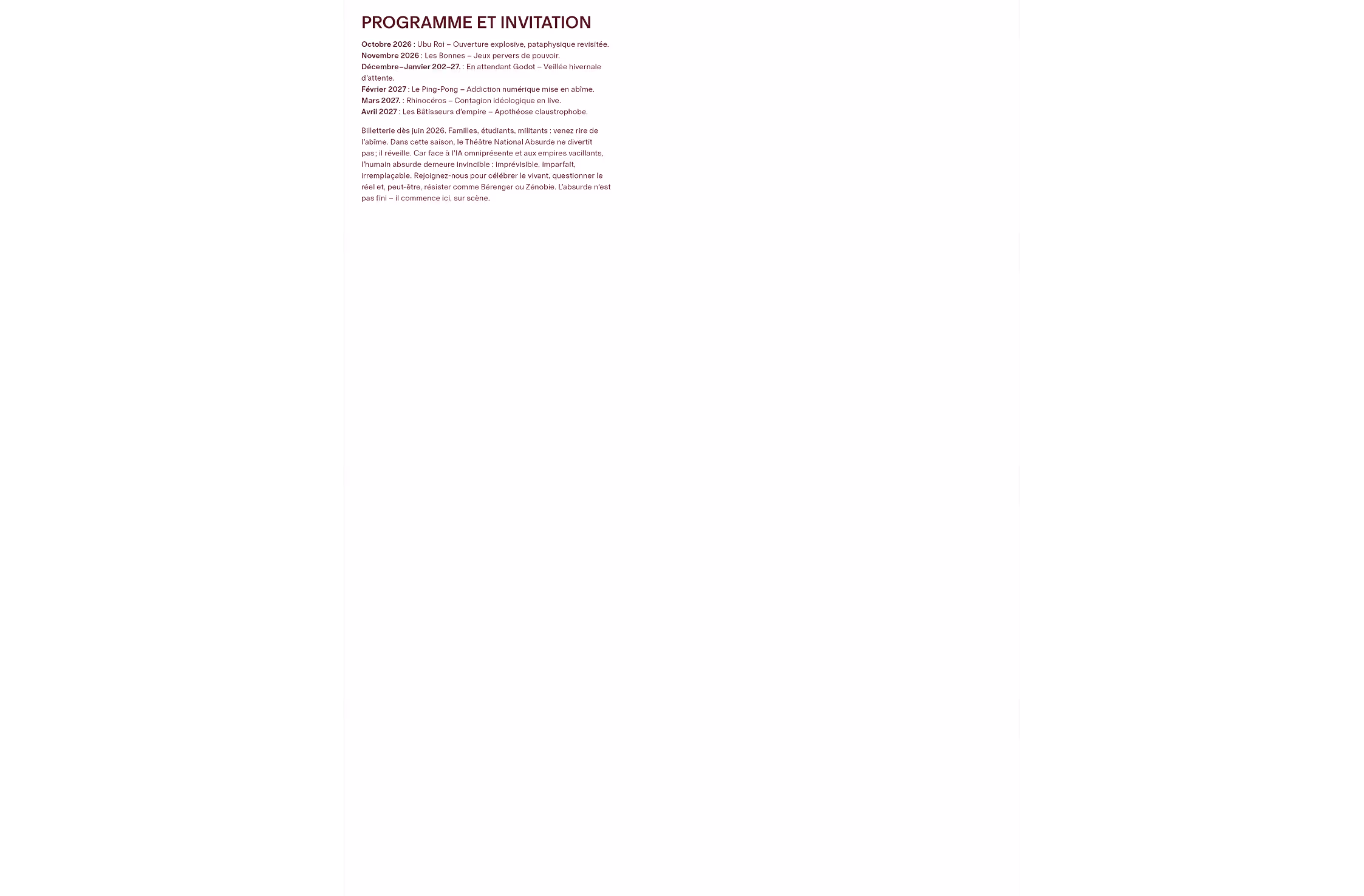 PROGRAMME ET INVITATION

Octobre 2026 : Ubu Roi – Ouverture explosive, pataphysique revisitée.
Novembre 2026 : Les Bonnes – Jeux pervers de pouvoir.
Décembre–Janvier 202–27. : En attendant Godot – Veillée hivernale d'attente.
Février 2027 : Le Ping-Pong – Addiction numérique mise en abîme.
Mars 2027. : Rhinocéros – Contagion idéologique en live.
Avril 2027 : Les Bâtisseurs d'empire – Apothéose claustrophobe.

Billetterie dès juin 2026. Familles, étudiants, militants : venez rire de l'abîme. Dans cette saison, le Théâtre National Absurde ne divertit pas ; il réveille. Car face à l'IA omniprésente et aux empires vacillants, l'humain absurde demeure invincible : imprévisible, imparfait, irremplaçable. Rejoignez-nous pour célébrer le vivant, questionner le réel et, peut-être, résister comme Bérenger ou Zénobie. L'absurde n'est pas fini – il commence ici, sur scène.